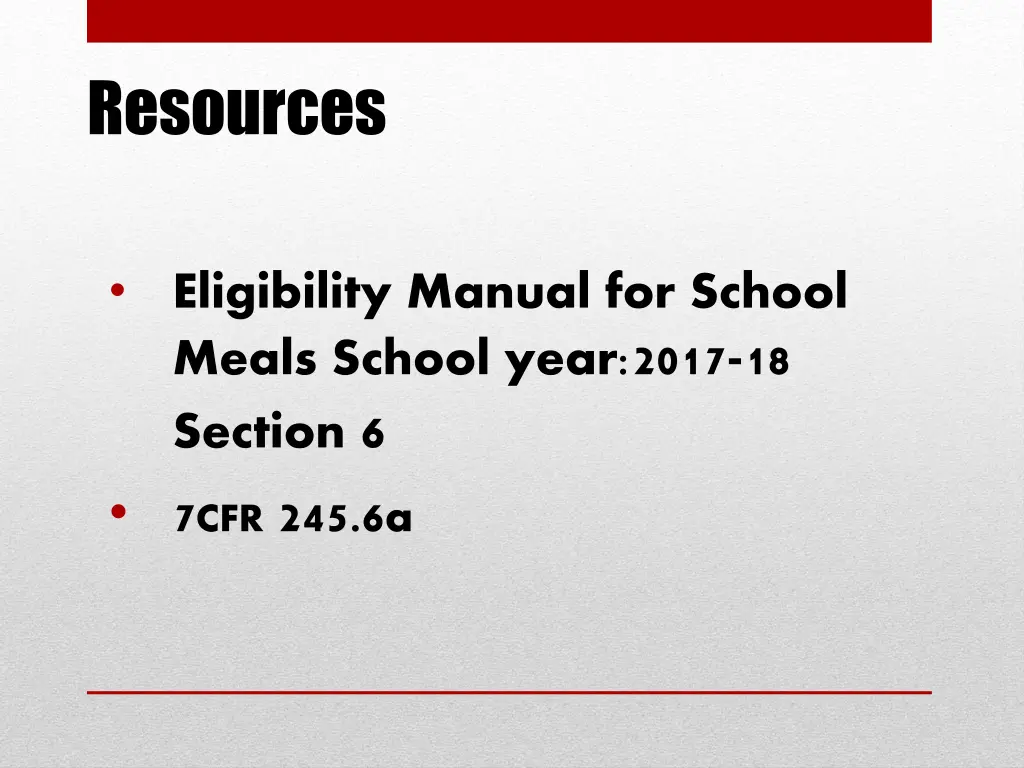 Resources

• Eligibility Manual for School Meals School year: 2017-18 Section 6

• 7CFR 245.6a